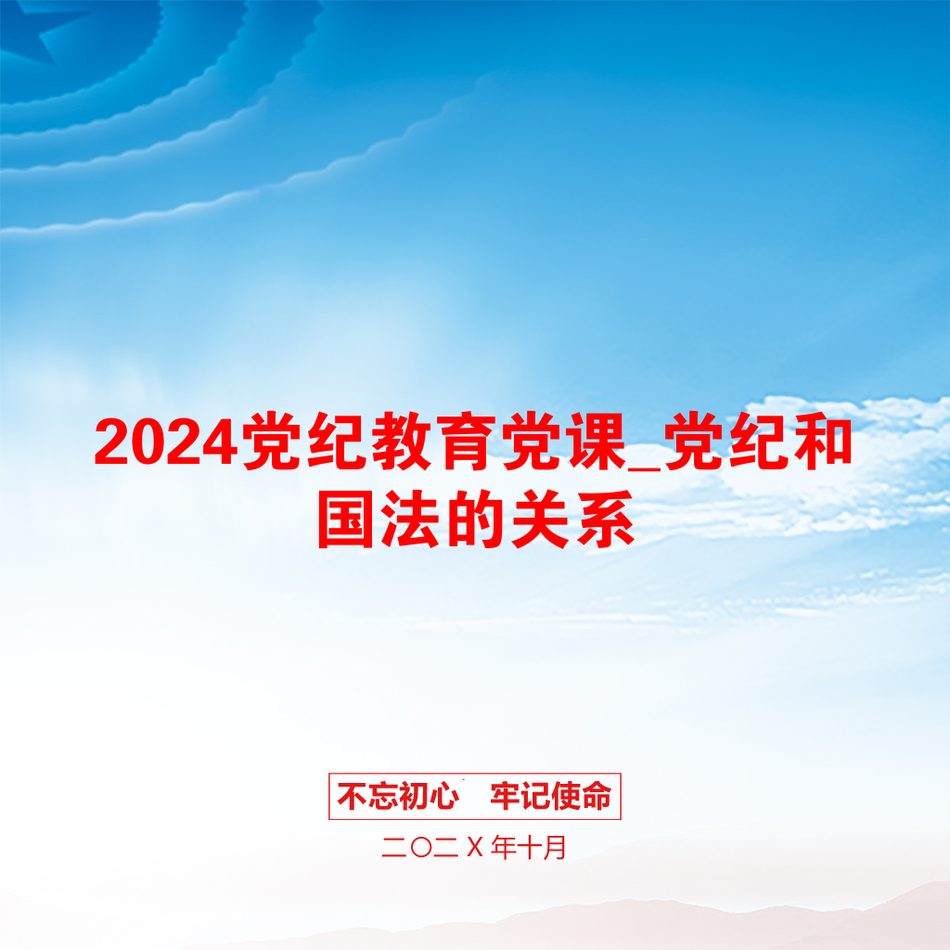 2024党纪教育党课_党纪和国法的关系

不忘初心　牢记使命

二〇二X年十月